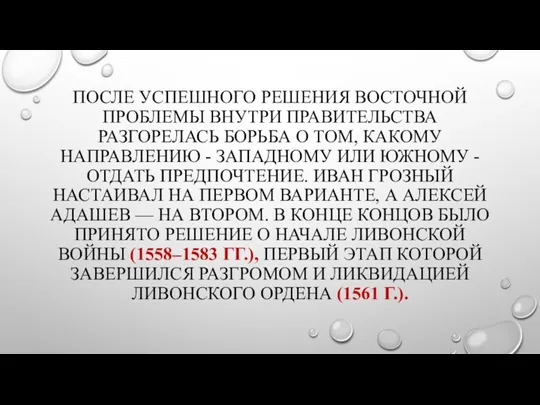 ПОСЛЕ УСПЕШНОГО РЕШЕНИЯ ВОСТОЧНОЙ ПРОБЛЕМЫ ВНУТРИ ПРАВИТЕЛЬСТВА РАЗГОРЕЛАСЬ БОРЬБА О ТОМ, КАКОМУ НАПРАВЛЕНИЮ - ЗАПАДНОМУ ИЛИ ЮЖНОМУ - ОТДАТЬ ПРЕДПОЧТЕНИЕ. ИВАН ГРОЗНЫЙ НАСТАИВАЛ НА ПЕРВОМ ВАРИАНТЕ, А АЛЕКСЕЙ АДАШЕВ — НА ВТОРОМ. В КОНЦЕ КОНЦОВ БЫЛО ПРИНЯТО РЕШЕНИЕ О НАЧАЛЕ ЛИВОНСКОЙ ВОЙНЫ (1558–1583 ГГ.), ПЕРВЫЙ ЭТАП КОТОРОЙ ЗАВЕРШИЛСЯ РАЗГРОМОМ И ЛИКВИДАЦИЕЙ ЛИВОНСКОГО ОРДЕНА (1561 Г.).